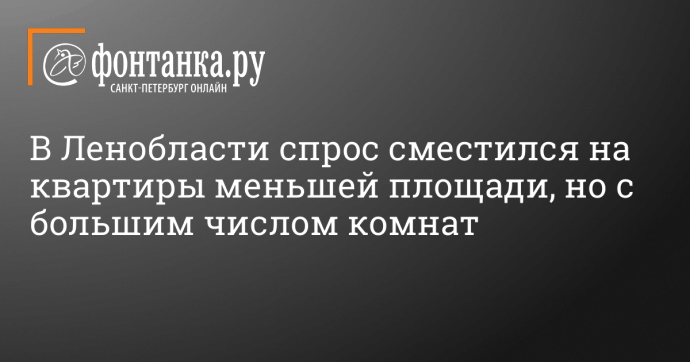 фонтанка.ру
САНКТ-ПЕТЕРБУРГ ОНЛАЙН

В Ленобласти спрос сместился на квартиры меньшей площади, но с большим числом комнат